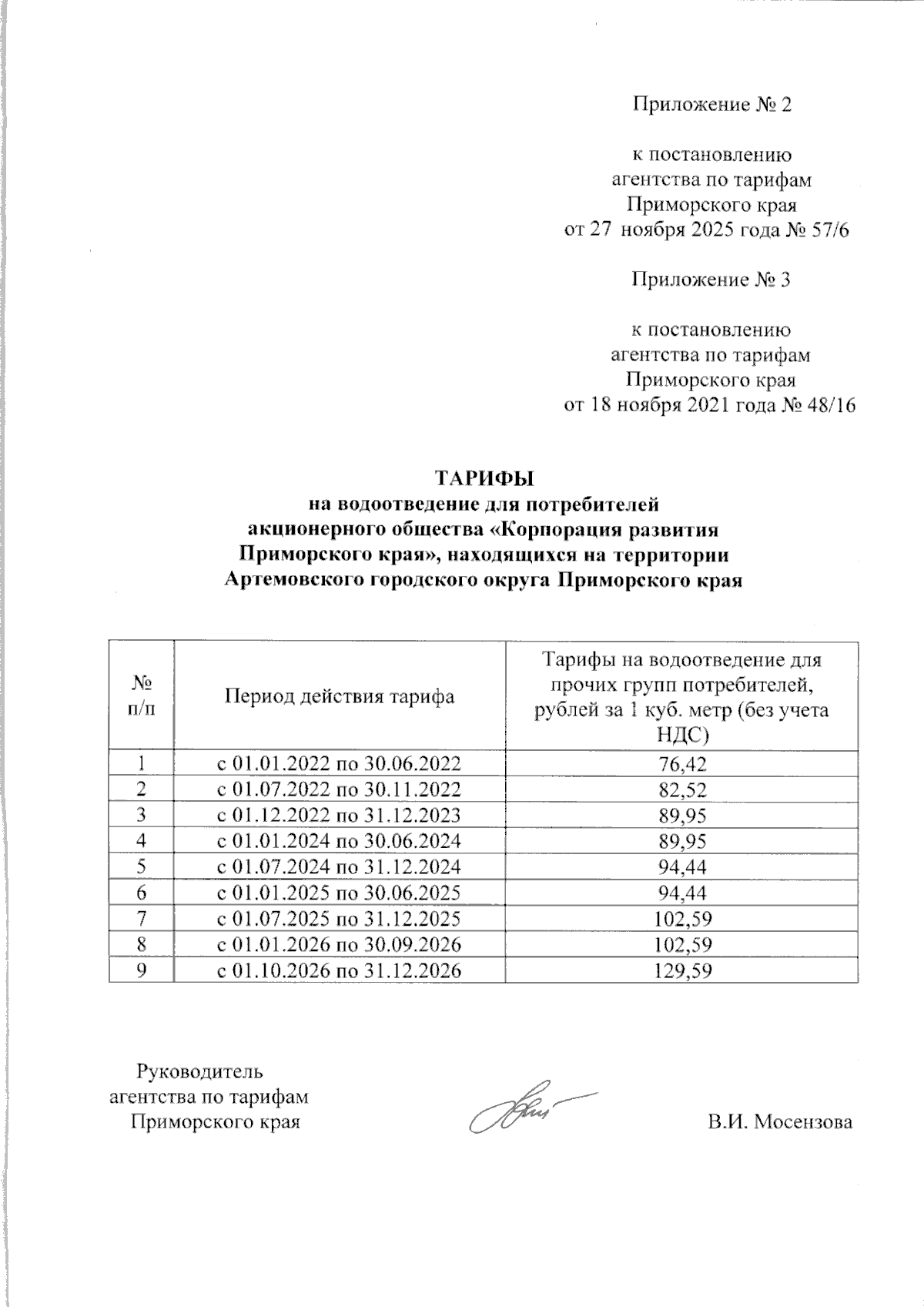 Приложение № 2

к постановлению агентства по тарифам Приморского края от 27 ноября 2025 года № 57/6

Приложение № 3

к постановлению агентства по тарифам Приморского края от 18 ноября 2021 года № 48/16

ТАРИФЫ
на водоотведение для потребителей акционерного общества «Корпорация развития Приморского края», находящихся на территории Артемовского городского округа Приморского края

| № п/п | Период действия тарифа | Тарифы на водоотведение для прочих групп потребителей, рублей за 1 куб. метр (без учета НДС) |
|---|---|---|
| 1 | с 01.01.2022 по 30.06.2022 | 76,42 |
| 2 | с 01.07.2022 по 30.11.2022 | 82,52 |
| 3 | с 01.12.2022 по 31.12.2023 | 89,95 |
| 4 | с 01.01.2024 по 30.06.2024 | 89,95 |
| 5 | с 01.07.2024 по 31.12.2024 | 94,44 |
| 6 | с 01.01.2025 по 30.06.2025 | 94,44 |
| 7 | с 01.07.2025 по 31.12.2025 | 102,59 |
| 8 | с 01.01.2026 по 30.09.2026 | 102,59 |
| 9 | с 01.10.2026 по 31.12.2026 | 129,59 |

Руководитель агентства по тарифам Приморского края

В.И. Мосензова